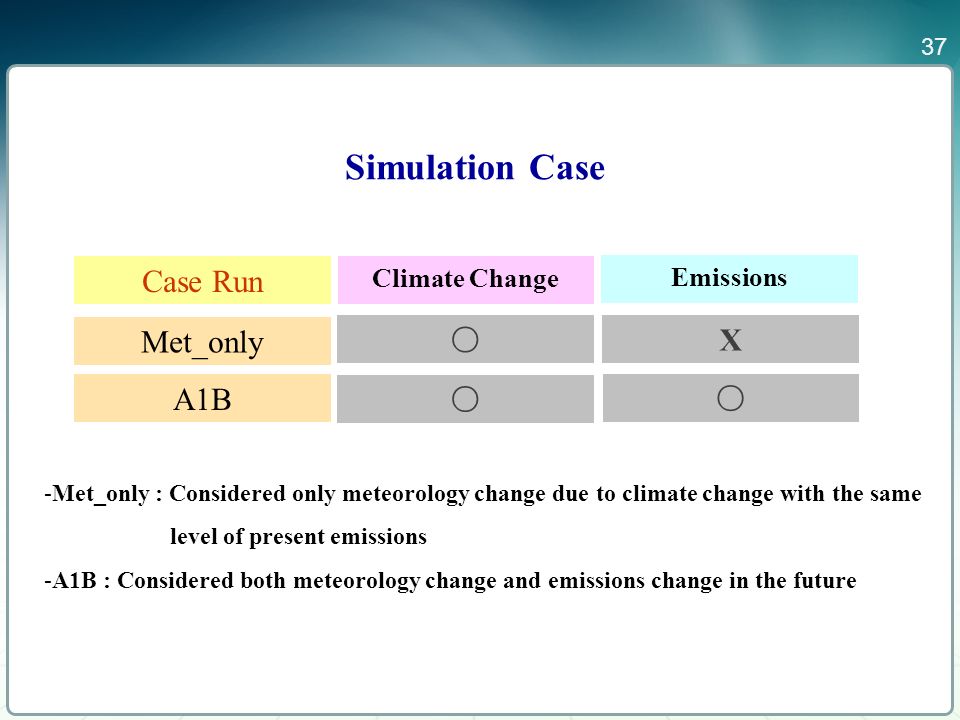 37

Simulation Case

| Case Run | Climate Change | Emissions |
|---|---|---|
| Met_only | ○ | X |
| A1B | ○ | ○ |

-Met_only : Considered only meteorology change due to climate change with the same level of present emissions

-A1B : Considered both meteorology change and emissions change in the future